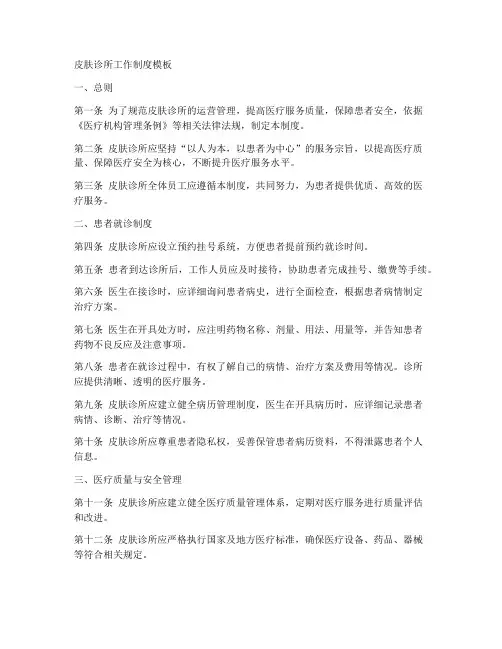 皮肤诊所工作制度模板

一、总则

第一条 为了规范皮肤诊所的运营管理，提高医疗服务质量，保障患者安全，依据《医疗机构管理条例》等相关法律法规，制定本制度。

第二条 皮肤诊所应坚持“以人为本，以患者为中心”的服务宗旨，以提高医疗质量、保障医疗安全为核心，不断提升医疗服务水平。

第三条 皮肤诊所全体员工应遵循本制度，共同努力，为患者提供优质、高效的医疗服务。

二、患者就诊制度

第四条 皮肤诊所应设立预约挂号系统，方便患者提前预约就诊时间。

第五条 患者到达诊所后，工作人员应及时接待，协助患者完成挂号、缴费等手续。

第六条 医生在接诊时，应详细询问患者病史，进行全面检查，根据患者病情制定治疗方案。

第七条 医生在开具处方时，应注明药物名称、剂量、用法、用量等，并告知患者药物不良反应及注意事项。

第八条 患者在就诊过程中，有权了解自己的病情、治疗方案及费用等情况。诊所应提供清晰、透明的医疗服务。

第九条 皮肤诊所应建立健全病历管理制度，医生在开具病历时，应详细记录患者病情、诊断、治疗等情况。

第十条 皮肤诊所应尊重患者隐私权，妥善保管患者病历资料，不得泄露患者个人信息。

三、医疗质量与安全管理

第十一条 皮肤诊所应建立健全医疗质量管理体系，定期对医疗服务进行质量评估和改进。

第十二条 皮肤诊所应严格执行国家及地方医疗标准，确保医疗设备、药品、器械等符合相关规定。